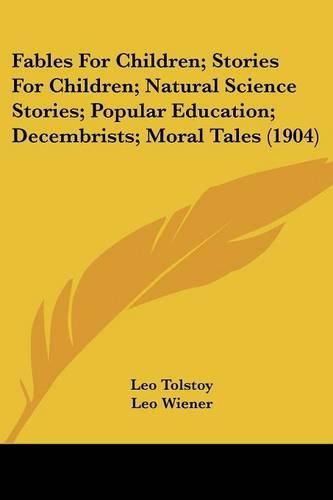 Fables For Children; Stories For Children; Natural Science Stories; Popular Education; Decembrists; Moral Tales (1904)

Leo Tolstoy
Leo Wiener